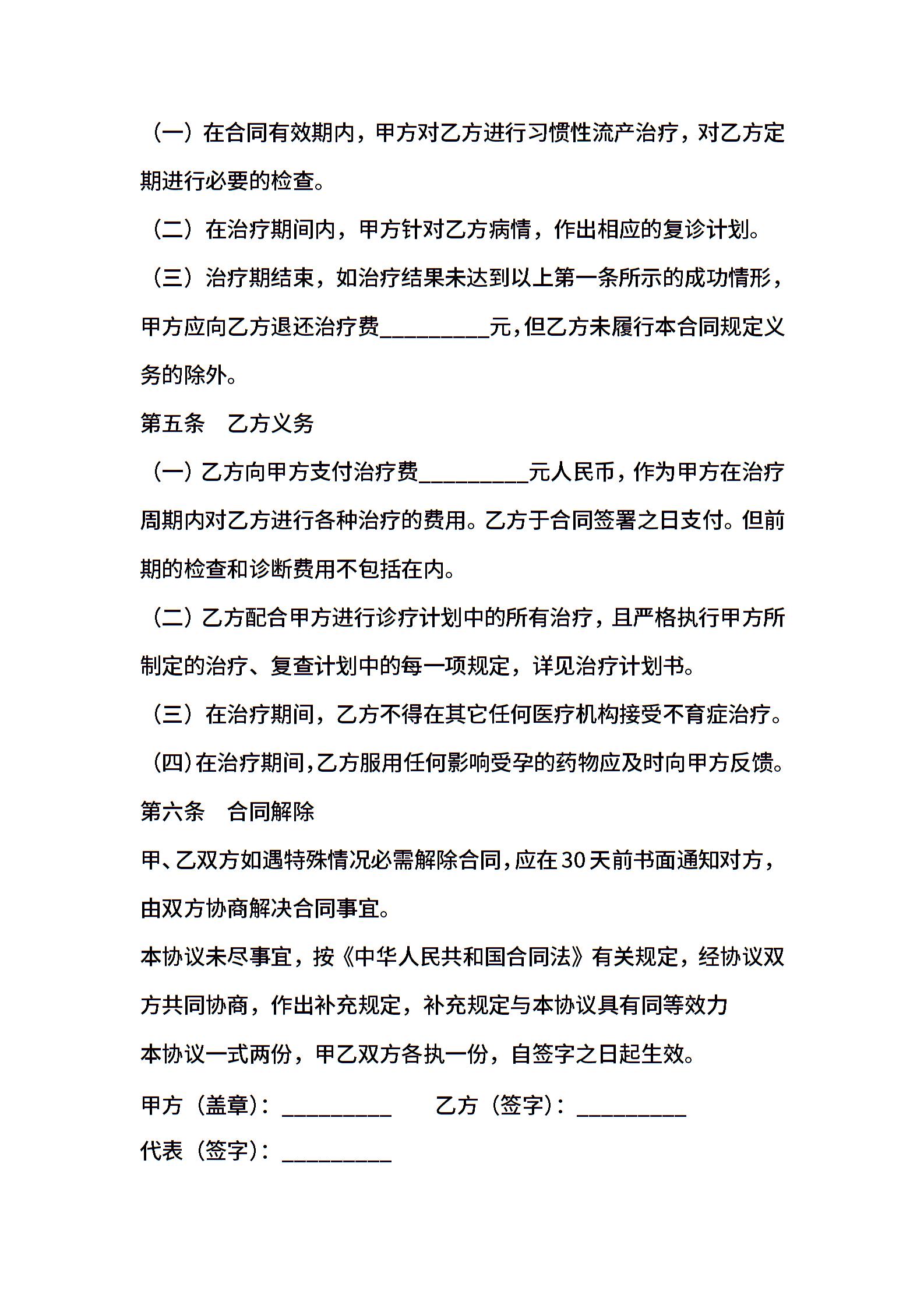 （一）在合同有效期内，甲方对乙方进行习惯性流产治疗，对乙方定期进行必要的检查。

（二）在治疗期间内，甲方针对乙方病情，作出相应的复诊计划。

（三）治疗期结束，如治疗结果未达到以上第一条所示的成功情形，甲方应向乙方退还治疗费__________元，但乙方未履行本合同规定义务的除外。

第五条　乙方义务

（一）乙方向甲方支付治疗费__________元人民币，作为甲方在治疗周期内对乙方进行各种治疗的费用。乙方于合同签署之日支付。但前期的检查和诊断费用不包括在内。

（二）乙方配合甲方进行诊疗计划中的所有治疗，且严格执行甲方所制定的治疗、复查计划中的每一项规定，详见治疗计划书。

（三）在治疗期间，乙方不得在其它任何医疗机构接受不育症治疗。

（四）在治疗期间，乙方服用任何影响受孕的药物应及时向甲方反馈。

第六条　合同解除

甲、乙双方如遇特殊情况必需解除合同，应在30天前书面通知对方，由双方协商解决合同事宜。

本协议未尽事宜，按《中华人民共和国合同法》有关规定，经协议双方共同协商，作出补充规定，补充规定与本协议具有同等效力

本协议一式两份，甲乙双方各执一份，自签字之日起生效。

甲方（盖章）：__________　　乙方（签字）：__________

代表（签字）：__________